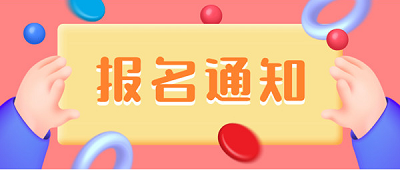 报名通知